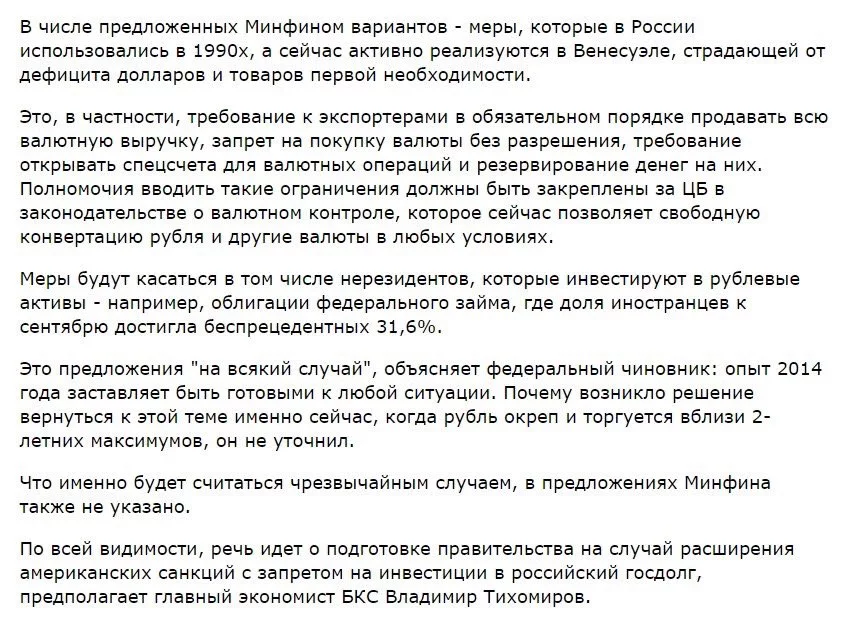 В числе предложенных Минфином вариантов - меры, которые в России использовались в 1990х, а сейчас активно реализуются в Венесуэле, страдающей от дефицита долларов и товаров первой необходимости.

Это, в частности, требование к экспортерами в обязательном порядке продавать всю валютную выручку, запрет на покупку валюты без разрешения, требование открывать спецсчета для валютных операций и резервирование денег на них. Полномочия вводить такие ограничения должны быть закреплены за ЦБ в законодательстве о валютном контроле, которое сейчас позволяет свободную конвертацию рубля и другие валюты в любых условиях.

Меры будут касаться в том числе нерезидентов, которые инвестируют в рублевые активы - например, облигации федерального займа, где доля иностранцев к сентябрю достигла беспрецедентных 31,6%.

Это предложения "на всякий случай", объясняет федеральный чиновник: опыт 2014 года заставляет быть готовыми к любой ситуации. Почему возникло решение вернуться к этой теме именно сейчас, когда рубль окреп и торгуется вблизи 2-летних максимумов, он не уточнил.

Что именно будет считаться чрезвычайным случаем, в предложениях Минфина также не указано.

По всей видимости, речь идет о подготовке правительства на случай расширения американских санкций с запретом на инвестиции в российский госдолг, предполагает главный экономист БКС Владимир Тихомиров.